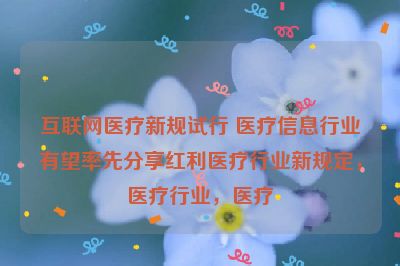 互联网医疗新规试行 医疗信息行业有望率先分享红利医疗行业新规定，医疗行业，医疗